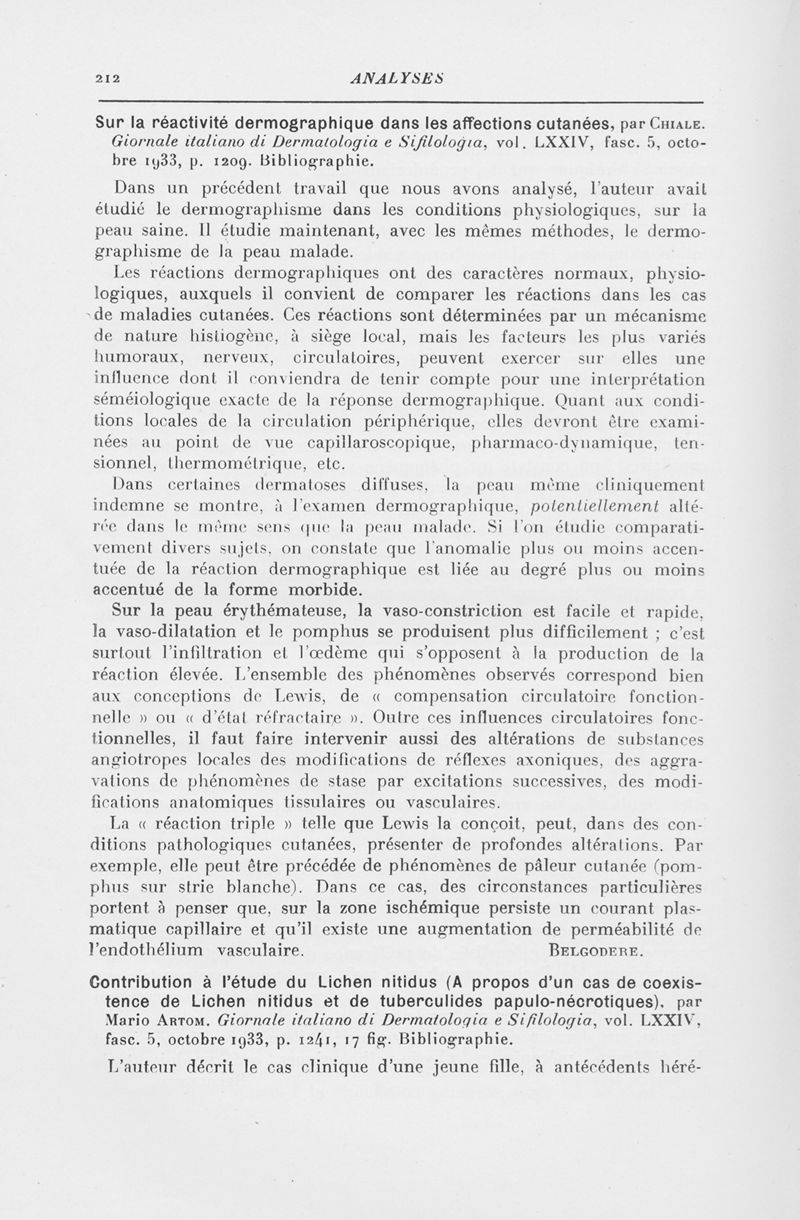 212 ANALYSES

Sur la réactivité dermographique dans les affections cutanées, par Chiale. Giornale italiano di Dermatologia e Sifilologia, vol. LXXIV, fasc. 5, octobre 1933, p. 1209. Bibliographie.

Dans un précédent travail que nous avons analysé, l'auteur avait étudié le dermographisme dans les conditions physiologiques, sur la peau saine. Il étudie maintenant, avec les mêmes méthodes, le dermographisme de la peau malade.

Les réactions dermographiques ont des caractères normaux, physiologiques, auxquels il convient de comparer les réactions dans les cas de maladies cutanées. Ces réactions sont déterminées par un mécanisme de nature histiogène, à siège local, mais les facteurs les plus variés humoraux, nerveux, circulatoires, peuvent exercer sur elles une influence dont il conviendra de tenir compte pour une interprétation séméiologique exacte de la réponse dermographique. Quant aux conditions locales de la circulation périphérique, elles devront être examinées au point de vue capillaroscopique, pharmaco-dynamique, tensionnel, thermométrique, etc.

Dans certaines dermatoses diffuses, la peau même cliniquement indemne se montre, à l'examen dermographique, potentiellement altérée dans le même sens que la peau malade. Si l'on étudie comparativement divers sujets, on constate que l'anomalie plus ou moins accentuée de la réaction dermographique est liée au degré plus ou moins accentué de la forme morbide.

Sur la peau érythémateuse, la vaso-constriction est facile et rapide, la vaso-dilatation et le pomphus se produisent plus difficilement ; c'est surtout l'infiltration et l'œdème qui s'opposent à la production de la réaction élevée. L'ensemble des phénomènes observés correspond bien aux conceptions de Lewis, de « compensation circulatoire fonctionnelle » ou « d'état réfractaire ». Outre ces influences circulatoires fonctionnelles, il faut faire intervenir aussi des altérations de substances angiotropes locales des modifications de réflexes axoniques, des aggravations de phénomènes de stase par excitations successives, des modifications anatomiques tissulaires ou vasculaires.

La « réaction triple » telle que Lewis la conçoit, peut, dans des conditions pathologiques cutanées, présenter de profondes altérations. Par exemple, elle peut être précédée de phénomènes de pâleur cutanée (pomphus sur strie blanche). Dans ce cas, des circonstances particulières portent à penser que, sur la zone ischémique persiste un courant plasmatique capillaire et qu'il existe une augmentation de perméabilité de l'endothélium vasculaire. Belgodere.

Contribution à l'étude du Lichen nitidus (A propos d'un cas de coexistence de Lichen nitidus et de tuberculides papulo-nécrotiques), par Mario Artom. Giornale italiano di Dermatologia e Sifilologia, vol. LXXIV, fasc. 5, octobre 1933, p. 1241, 17 fig. Bibliographie.

L'auteur décrit le cas clinique d'une jeune fille, à antécédents héré-